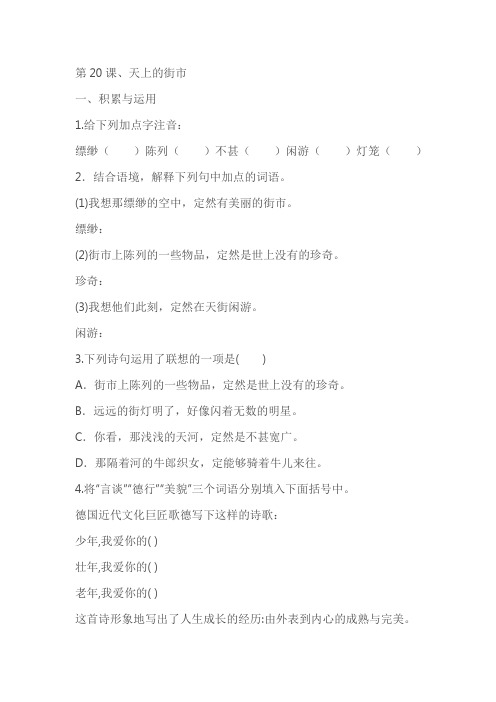 第 20 课、天上的街市

一、积累与运用

1.给下列加点字注音：

缥缈（　　）陈列（　　）不甚（　　）闲游（　　）灯笼（　　）

2．结合语境，解释下列句中加点的词语。

(1)我想那缥缈的空中，定然有美丽的街市。

缥缈：

(2)街市上陈列的一些物品，定然是世上没有的珍奇。

珍奇：

(3)我想他们此刻，定然在天街闲游。

闲游：

3.下列诗句运用了联想的一项是(　　)

A．街市上陈列的一些物品，定然是世上没有的珍奇。

B．远远的街灯明了，好像闪着无数的明星。

C．你看，那浅浅的天河，定然是不甚宽广。

D．那隔着河的牛郎织女，定能够骑着牛儿来往。

4.将"言谈""德行""美貌"三个词语分别填入下面括号中。

德国近代文化巨匠歌德写下这样的诗歌：

少年,我爱你的( )

壮年,我爱你的( )

老年,我爱你的( )

这首诗形象地写出了人生成长的经历:由外表到内心的成熟与完美。